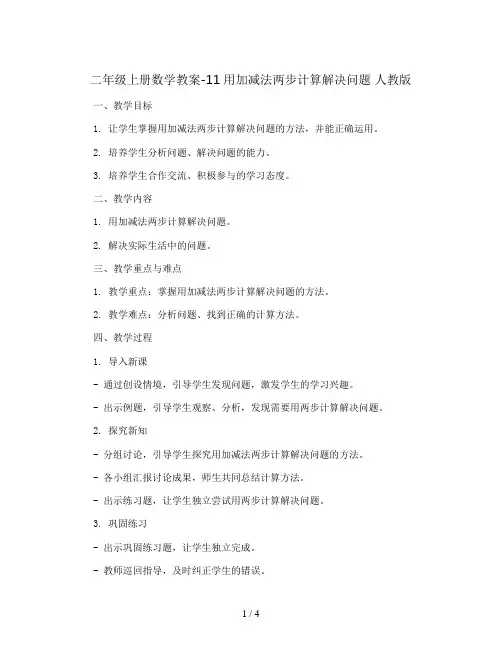 二年级上册数学教案-11 用加减法两步计算解决问题 人教版

一、教学目标

1. 让学生掌握用加减法两步计算解决问题的方法，并能正确运用。

2. 培养学生分析问题、解决问题的能力。

3. 培养学生合作交流、积极参与的学习态度。

二、教学内容

1. 用加减法两步计算解决问题。

2. 解决实际生活中的问题。

三、教学重点与难点

1. 教学重点：掌握用加减法两步计算解决问题的方法。

2. 教学难点：分析问题、找到正确的计算方法。

四、教学过程

1. 导入新课

- 通过创设情境，引导学生发现问题，激发学生的学习兴趣。

- 出示例题，引导学生观察、分析，发现需要用两步计算解决问题。

2. 探究新知

- 分组讨论，引导学生探究用加减法两步计算解决问题的方法。

- 各小组汇报讨论成果，师生共同总结计算方法。

- 出示练习题，让学生独立尝试用两步计算解决问题。

3. 巩固练习

- 出示巩固练习题，让学生独立完成。

- 教师巡回指导，及时纠正学生的错误。

1 / 4